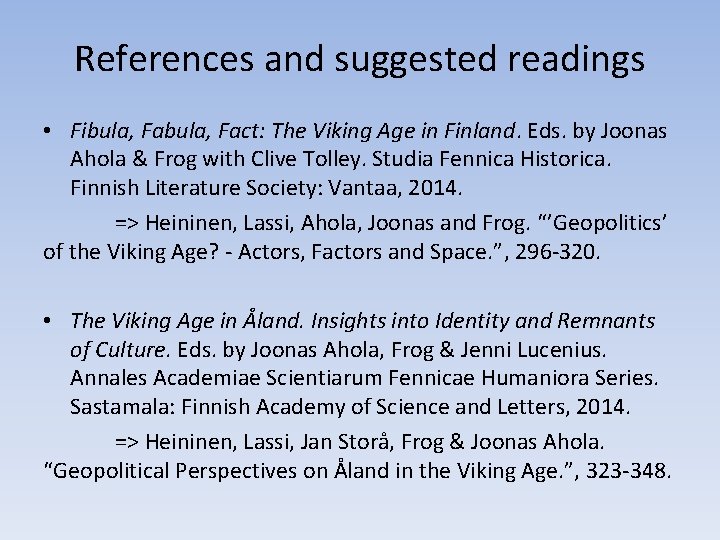 References and suggested readings

• Fibula, Fabula, Fact: The Viking Age in Finland. Eds. by Joonas Ahola & Frog with Clive Tolley. Studia Fennica Historica. Finnish Literature Society: Vantaa, 2014.

=> Heininen, Lassi, Ahola, Joonas and Frog. "'Geopolitics' of the Viking Age? - Actors, Factors and Space.", 296-320.

• The Viking Age in Åland. Insights into Identity and Remnants of Culture. Eds. by Joonas Ahola, Frog & Jenni Lucenius. Annales Academiae Scientiarum Fennicae Humaniora Series. Sastamala: Finnish Academy of Science and Letters, 2014.

=> Heininen, Lassi, Jan Storå, Frog & Joonas Ahola. "Geopolitical Perspectives on Åland in the Viking Age.", 323-348.